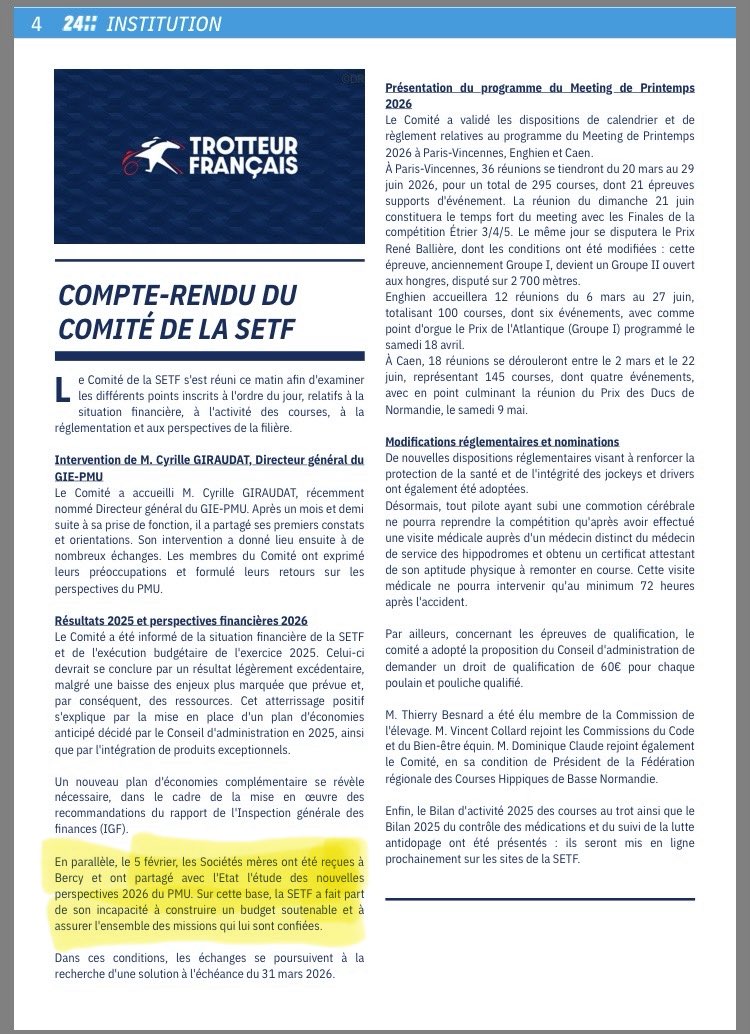 4 24H INSTITUTION

TROTTEUR FRANÇAIS

COMPTE-RENDU DU COMITÉ DE LA SETF

Le Comité de la SETF s'est réuni ce matin afin d'examiner les différents points inscrits à l'ordre du jour, relatifs à la situation financière, à l'activité des courses, à la réglementation et aux perspectives de la filière.

Intervention de M. Cyrille GIRAUDAT, Directeur général du GIE-PMU
Le Comité a accueilli M. Cyrille GIRAUDAT, récemment nommé Directeur général du GIE-PMU. Après un mois et demi suite à sa prise de fonction, il a partagé ses premiers constats et orientations. Son intervention a donné lieu ensuite à de nombreux échanges. Les membres du Comité ont exprimé leurs préoccupations et formulé leurs retours sur les perspectives du PMU.

Résultats 2025 et perspectives financières 2026
Le Comité a été informé de la situation financière de la SETF et de l'exécution budgétaire de l'exercice 2025. Celui-ci devrait se conclure par un résultat légèrement excédentaire, malgré une baisse des enjeux plus marquée que prévue et, par conséquent, des ressources. Cet atterrissage positif s'explique par la mise en place d'un plan d'économies anticipé décidé par le Conseil d'administration en 2025, ainsi que par l'intégration de produits exceptionnels.

Un nouveau plan d'économies complémentaire se révèle nécessaire, dans le cadre de la mise en œuvre des recommandations du rapport de l'Inspection générale des finances (IGF).

En parallèle, le 5 février, les Sociétés mères ont été reçues à Bercy et ont partagé avec l'Etat l'étude des nouvelles perspectives 2026 du PMU. Sur cette base, la SETF a fait part de son incapacité à construire un budget soutenable et à assurer l'ensemble des missions qui lui sont confiées.

Dans ces conditions, les échanges se poursuivent à la recherche d'une solution à l'échéance du 31 mars 2026.

Présentation du programme du Meeting de Printemps 2026
Le Comité a validé les dispositions de calendrier et de règlement relatives au programme du Meeting de Printemps 2026 à Paris-Vincennes, Enghien et Caen.
À Paris-Vincennes, 36 réunions se tiendront du 20 mars au 29 juin 2026, pour un total de 295 courses, dont 21 épreuves supports d'événement. La réunion du dimanche 21 juin constituera le temps fort du meeting avec les Finales de la compétition Étrier 3/4/5. Le même jour se disputera le Prix René Ballière, dont les conditions ont été modifiées : cette épreuve, anciennement Groupe I, devient un Groupe II ouvert aux hongres, disputé sur 2 700 mètres.
Enghien accueillera 12 réunions du 6 mars au 27 juin, totalisant 100 courses, dont six événements, avec comme point d'orgue le Prix de l'Atlantique (Groupe I) programmé le samedi 18 avril.
À Caen, 18 réunions se dérouleront entre le 2 mars et le 22 juin, représentant 145 courses, dont quatre événements, avec en point culminant la réunion du Prix des Ducs de Normandie, le samedi 9 mai.

Modifications réglementaires et nominations
De nouvelles dispositions réglementaires visant à renforcer la protection de la santé et de l'intégrité des jockeys et drivers ont également été adoptées.
Désormais, tout pilote ayant subi une commotion cérébrale ne pourra reprendre la compétition qu'après avoir effectué une visite médicale auprès d'un médecin distinct du médecin de service des hippodromes et obtenu un certificat attestant de son aptitude physique à remonter en course. Cette visite médicale ne pourra intervenir qu'au minimum 72 heures après l'accident.

Par ailleurs, concernant les épreuves de qualification, le comité a adopté la proposition du Conseil d'administration de demander un droit de qualification de 60€ pour chaque poulain et pouliche qualifié.

M. Thierry Besnard a été élu membre de la Commission de l'élevage. M. Vincent Collard rejoint les Commissions du Code et du Bien-être équin. M. Dominique Claude rejoint également le Comité, en sa condition de Président de la Fédération régionale des Courses Hippiques de Basse Normandie.

Enfin, le Bilan d'activité 2025 des courses au trot ainsi que le Bilan 2025 du contrôle des médications et du suivi de la lutte antidopage ont été présentés : ils seront mis en ligne prochainement sur les sites de la SETF.